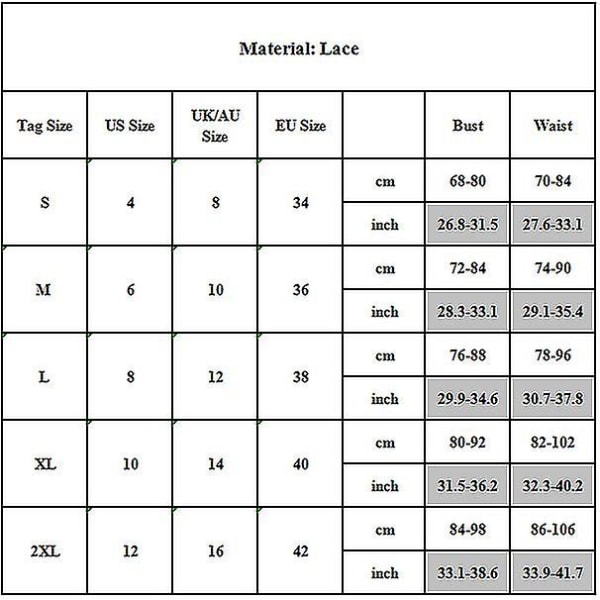 Material: Lace

| Tag Size | US Size | UK/AU Size | EU Size | | Bust | Waist |
|---|---|---|---|---|---|---|
| S | 4 | 8 | 34 | cm | 68-80 | 70-84 |
| | | | | inch | 26.8-31.5 | 27.6-33.1 |
| M | 6 | 10 | 36 | cm | 72-84 | 74-90 |
| | | | | inch | 28.3-33.1 | 29.1-35.4 |
| L | 8 | 12 | 38 | cm | 76-88 | 78-96 |
| | | | | inch | 29.9-34.6 | 30.7-37.8 |
| XL | 10 | 14 | 40 | cm | 80-92 | 82-102 |
| | | | | inch | 31.5-36.2 | 32.3-40.2 |
| 2XL | 12 | 16 | 42 | cm | 84-98 | 86-106 |
| | | | | inch | 33.1-38.6 | 33.9-41.7 |